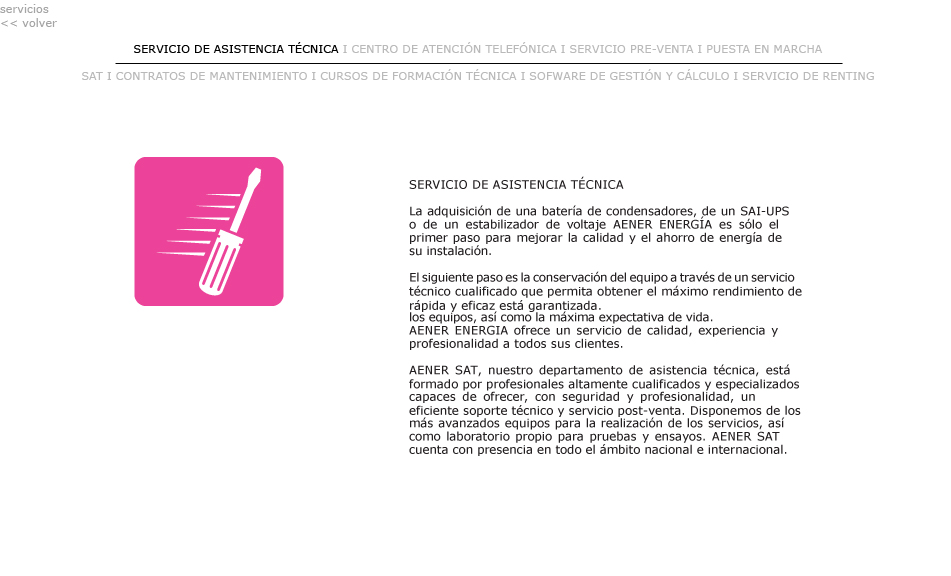 servicios
<< volver

SERVICIO DE ASISTENCIA TÉCNICA I CENTRO DE ATENCIÓN TELEFÓNICA I SERVICIO PRE-VENTA I PUESTA EN MARCHA

SAT I CONTRATOS DE MANTENIMIENTO I CURSOS DE FORMACIÓN TÉCNICA I SOFWARE DE GESTIÓN Y CÁLCULO I SERVICIO DE RENTING

SERVICIO DE ASISTENCIA TÉCNICA

La adquisición de una batería de condensadores, de un SAI-UPS o de un estabilizador de voltaje AENER ENERGÍA es sólo el primer paso para mejorar la calidad y el ahorro de energía de su instalación.

El siguiente paso es la conservación del equipo a través de un servicio técnico cualificado que permita obtener el máximo rendimiento de rápida y eficaz está garantizada.
los equipos, así como la máxima expectativa de vida.
AENER ENERGIA ofrece un servicio de calidad, experiencia y profesionalidad a todos sus clientes.

AENER SAT, nuestro departamento de asistencia técnica, está formado por profesionales altamente cualificados y especializados capaces de ofrecer, con seguridad y profesionalidad, un eficiente soporte técnico y servicio post-venta. Disponemos de los más avanzados equipos para la realización de los servicios, así como laboratorio propio para pruebas y ensayos. AENER SAT cuenta con presencia en todo el ámbito nacional e internacional.